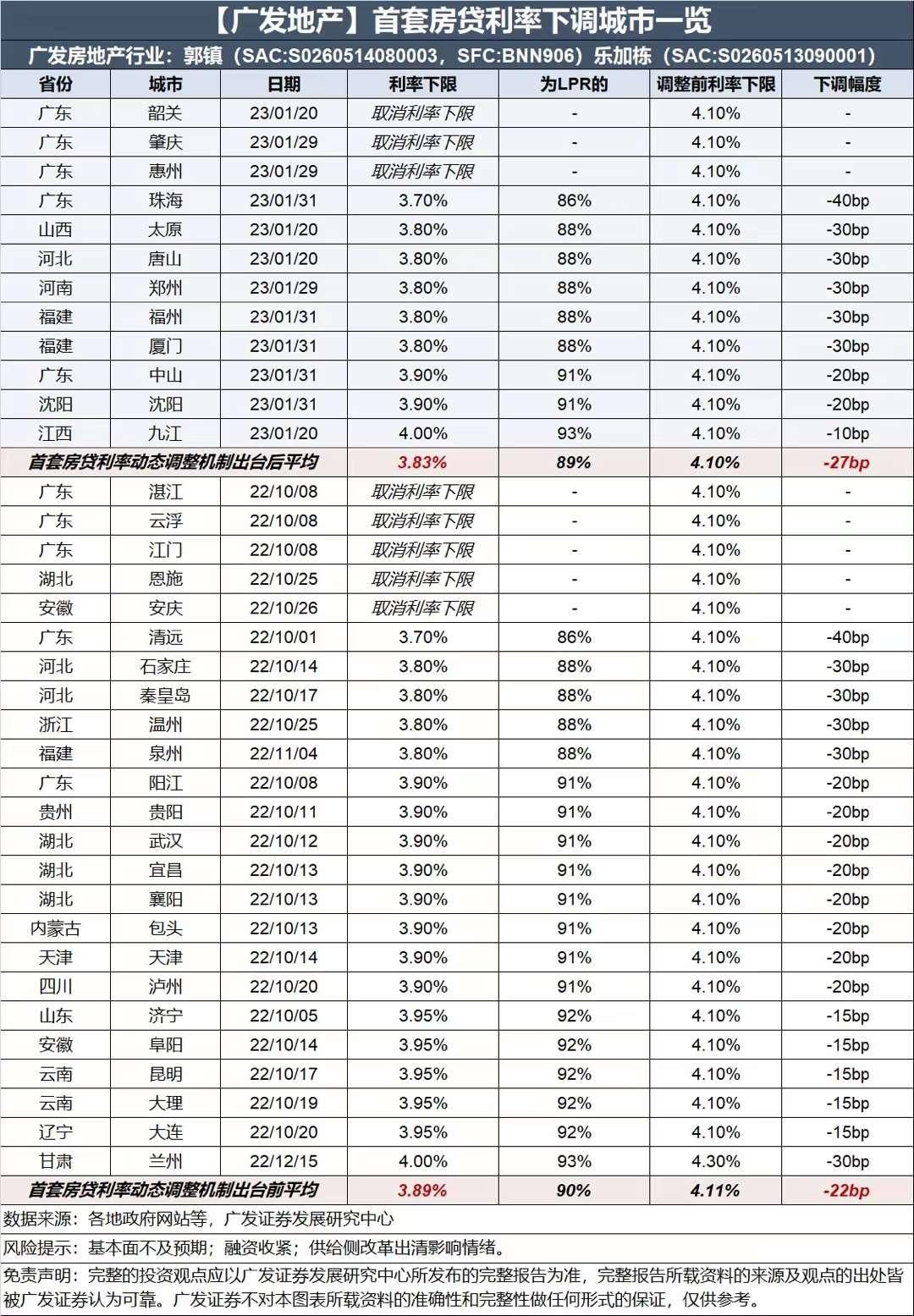 【广发地产】首套房贷利率下调城市一览

广发房地产行业：郭镇（SAC:S0260514080003，SFC:BNN906）乐加栋（SAC:S0260513090001）

| 省份 | 城市 | 日期 | 利率下限 | 为LPR的 | 调整前利率下限 | 下调幅度 |
|---|---|---|---|---|---|---|
| 广东 | 韶关 | 23/01/20 | 取消利率下限 | - | 4.10% | - |
| 广东 | 肇庆 | 23/01/29 | 取消利率下限 | - | 4.10% | - |
| 广东 | 惠州 | 23/01/29 | 取消利率下限 | - | 4.10% | - |
| 广东 | 珠海 | 23/01/31 | 3.70% | 86% | 4.10% | -40bp |
| 山西 | 太原 | 23/01/20 | 3.80% | 88% | 4.10% | -30bp |
| 河北 | 唐山 | 23/01/20 | 3.80% | 88% | 4.10% | -30bp |
| 河南 | 郑州 | 23/01/29 | 3.80% | 88% | 4.10% | -30bp |
| 福建 | 福州 | 23/01/31 | 3.80% | 88% | 4.10% | -30bp |
| 福建 | 厦门 | 23/01/31 | 3.80% | 88% | 4.10% | -30bp |
| 广东 | 中山 | 23/01/31 | 3.90% | 91% | 4.10% | -20bp |
| 沈阳 | 沈阳 | 23/01/31 | 3.90% | 91% | 4.10% | -20bp |
| 江西 | 九江 | 23/01/20 | 4.00% | 93% | 4.10% | -10bp |
| 首套房贷利率动态调整机制出台后平均 | | | 3.83% | 89% | 4.10% | -27bp |
| 广东 | 湛江 | 22/10/08 | 取消利率下限 | - | 4.10% | - |
| 广东 | 云浮 | 22/10/08 | 取消利率下限 | - | 4.10% | - |
| 广东 | 江门 | 22/10/08 | 取消利率下限 | - | 4.10% | - |
| 湖北 | 恩施 | 22/10/25 | 取消利率下限 | - | 4.10% | - |
| 安徽 | 安庆 | 22/10/26 | 取消利率下限 | - | 4.10% | - |
| 广东 | 清远 | 22/10/01 | 3.70% | 86% | 4.10% | -40bp |
| 河北 | 石家庄 | 22/10/14 | 3.80% | 88% | 4.10% | -30bp |
| 河北 | 秦皇岛 | 22/10/17 | 3.80% | 88% | 4.10% | -30bp |
| 浙江 | 温州 | 22/10/25 | 3.80% | 88% | 4.10% | -30bp |
| 福建 | 泉州 | 22/11/04 | 3.80% | 88% | 4.10% | -30bp |
| 广东 | 阳江 | 22/10/08 | 3.90% | 91% | 4.10% | -20bp |
| 贵州 | 贵阳 | 22/10/11 | 3.90% | 91% | 4.10% | -20bp |
| 湖北 | 武汉 | 22/10/12 | 3.90% | 91% | 4.10% | -20bp |
| 湖北 | 宜昌 | 22/10/13 | 3.90% | 91% | 4.10% | -20bp |
| 湖北 | 襄阳 | 22/10/13 | 3.90% | 91% | 4.10% | -20bp |
| 内蒙古 | 包头 | 22/10/13 | 3.90% | 91% | 4.10% | -20bp |
| 天津 | 天津 | 22/10/14 | 3.90% | 91% | 4.10% | -20bp |
| 四川 | 泸州 | 22/10/20 | 3.90% | 91% | 4.10% | -20bp |
| 山东 | 济宁 | 22/10/05 | 3.95% | 92% | 4.10% | -15bp |
| 安徽 | 阜阳 | 22/10/14 | 3.95% | 92% | 4.10% | -15bp |
| 云南 | 昆明 | 22/10/17 | 3.95% | 92% | 4.10% | -15bp |
| 云南 | 大理 | 22/10/19 | 3.95% | 92% | 4.10% | -15bp |
| 辽宁 | 大连 | 22/10/20 | 3.95% | 92% | 4.10% | -15bp |
| 甘肃 | 兰州 | 22/12/15 | 4.00% | 93% | 4.30% | -30bp |
| 首套房贷利率动态调整机制出台前平均 | | | 3.89% | 90% | 4.11% | -22bp |

数据来源：各地政府网站等，广发证券发展研究中心

风险提示：基本面不及预期；融资收紧；供给侧改革出清影响情绪。

免责声明：完整的投资观点应以广发证券发展研究中心所发布的完整报告为准，完整报告所载资料的来源及观点的出处皆被广发证券认为可靠。广发证券不对本图表所载资料的准确性和完整性做任何形式的保证，仅供参考。